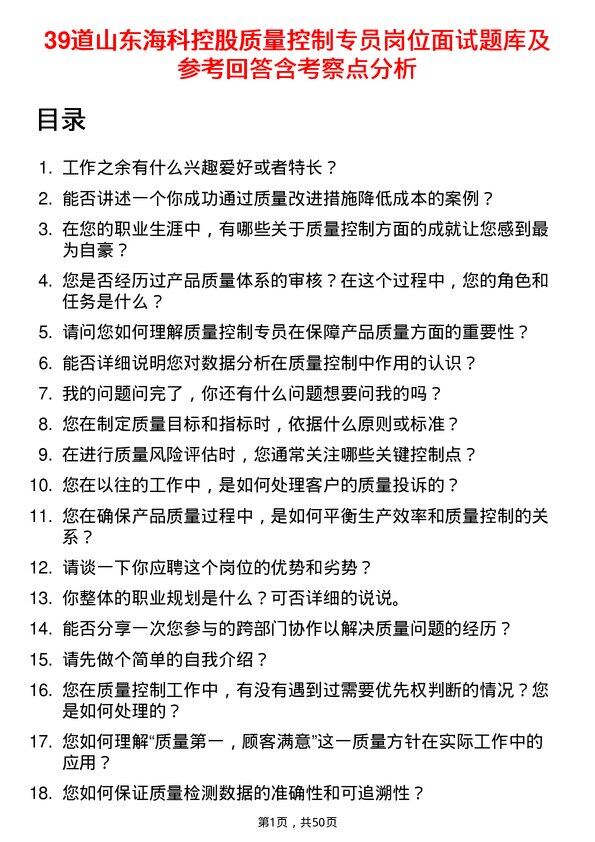 39道山东海科控股质量控制专员岗位面试题库及参考回答含考察点分析

目录

1. 工作之余有什么兴趣爱好或者特长？
2. 能否讲述一个你成功通过质量改进措施降低成本的案例？
3. 在您的职业生涯中，有哪些关于质量控制方面的成就让您感到最为自豪？
4. 您是否经历过产品质量体系的审核？在这个过程中，您的角色和任务是什么？
5. 请问您如何理解质量控制专员在保障产品质量方面的重要性？
6. 能否详细说明您对数据分析在质量控制中作用的认识？
7. 我的问题问完了，你还有什么问题想要问我的吗？
8. 您在制定质量目标和指标时，依据什么原则或标准？
9. 在进行质量风险评估时，您通常关注哪些关键控制点？
10. 您在以往的工作中，是如何处理客户的质量投诉的？
11. 您在确保产品质量过程中，是如何平衡生产效率和质量控制的关系？
12. 请谈一下你应聘这个岗位的优势和劣势？
13. 你整体的职业规划是什么？可否详细的说说。
14. 能否分享一次您参与的跨部门协作以解决质量问题的经历？
15. 请先做个简单的自我介绍？
16. 您在质量控制工作中，有没有遇到过需要优先权判断的情况？您是如何处理的？
17. 您如何理解“质量第一，顾客满意”这一质量方针在实际工作中的应用？
18. 您如何保证质量检测数据的准确性和可追溯性？

第1页，共50页